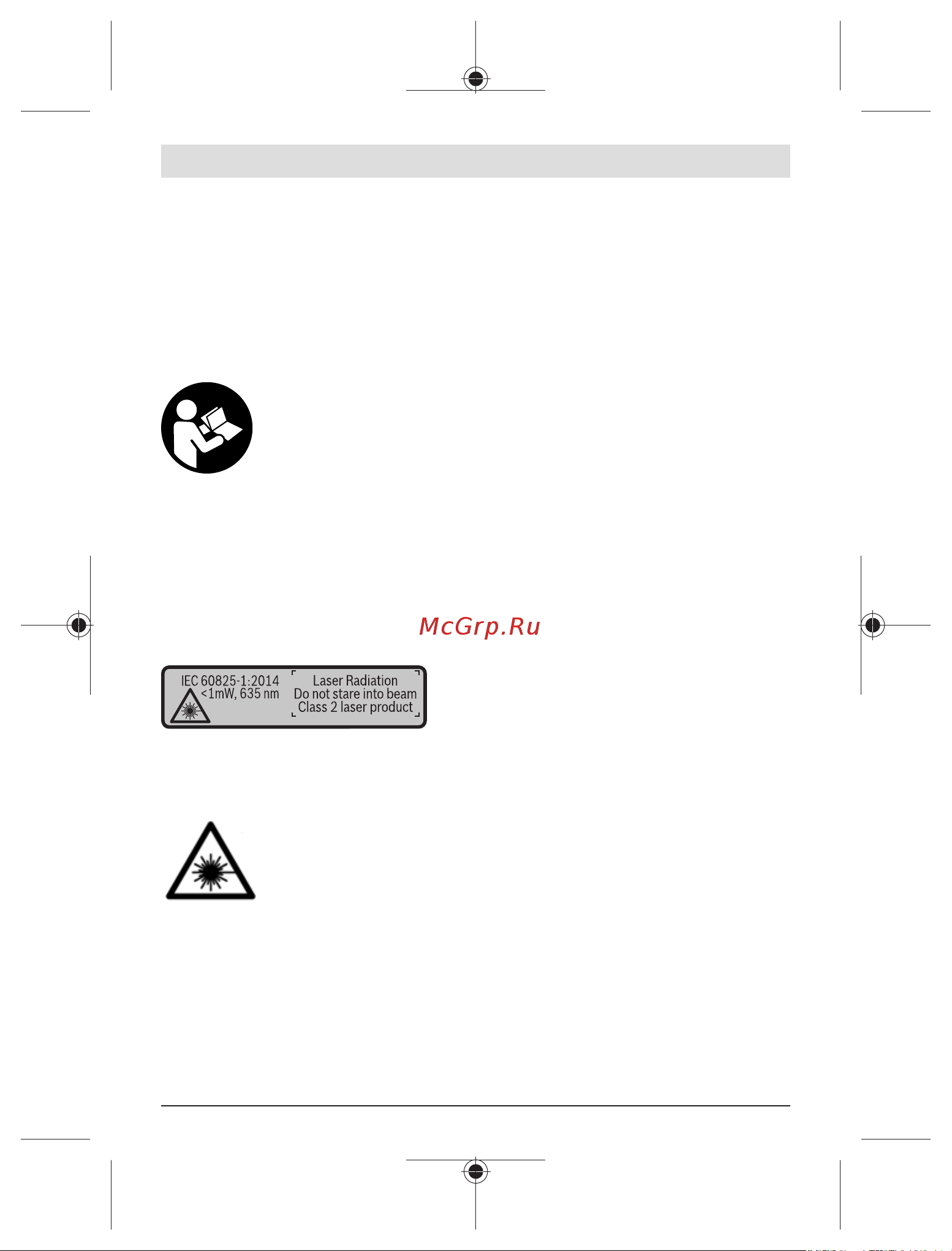 McGrp.Ru

IEC 60825-1:2014
<1mW, 635 nm

Laser Radiation
Do not stare into beam
Class 2 laser product